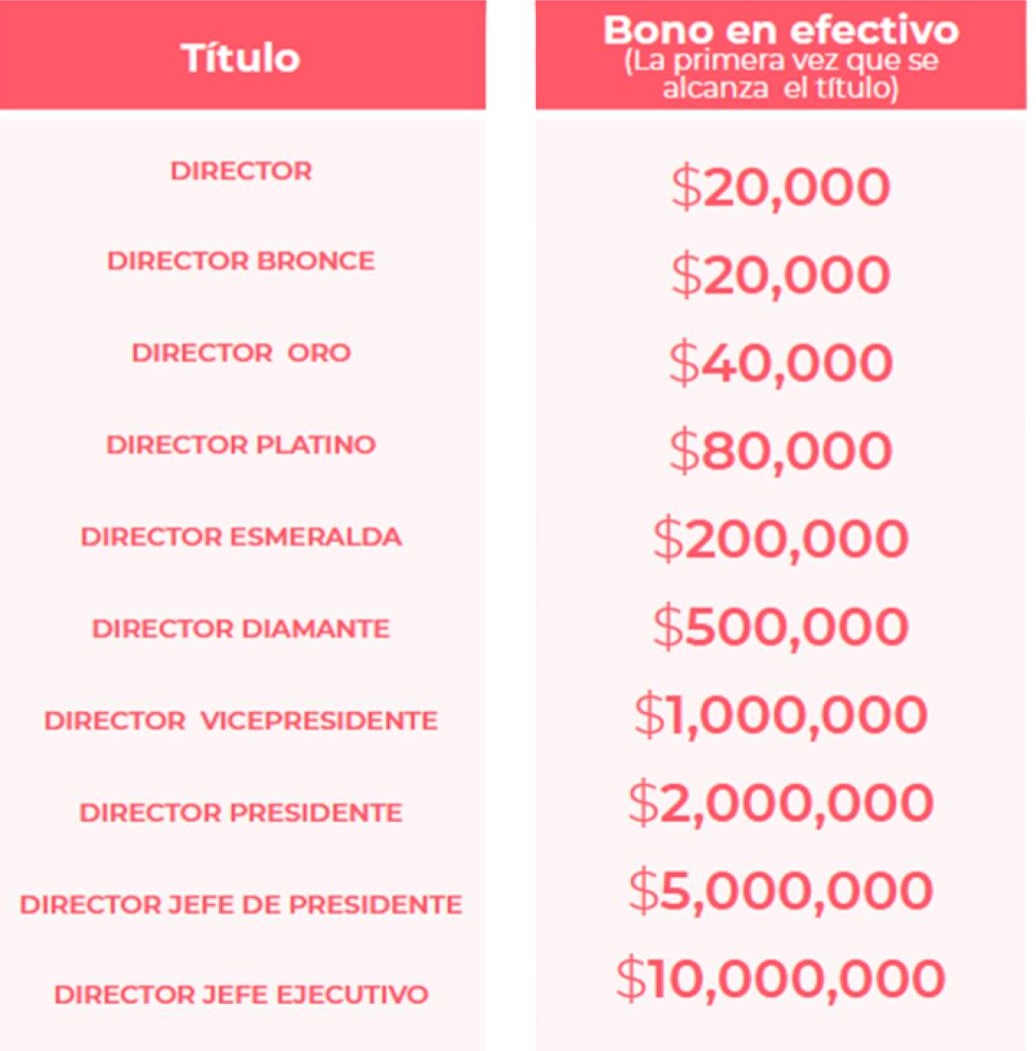 | Título | Bono en efectivo (La primera vez que se alcanza el título) |
|---|---|
| DIRECTOR | $20,000 |
| DIRECTOR BRONCE | $20,000 |
| DIRECTOR ORO | $40,000 |
| DIRECTOR PLATINO | $80,000 |
| DIRECTOR ESMERALDA | $200,000 |
| DIRECTOR DIAMANTE | $500,000 |
| DIRECTOR VICEPRESIDENTE | $1,000,000 |
| DIRECTOR PRESIDENTE | $2,000,000 |
| DIRECTOR JEFE DE PRESIDENTE | $5,000,000 |
| DIRECTOR JEFE EJECUTIVO | $10,000,000 |